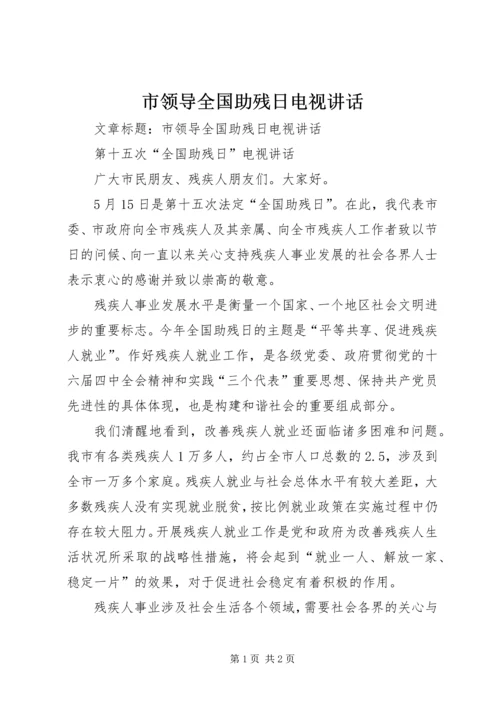 市领导全国助残日电视讲话

文章标题：市领导全国助残日电视讲话

第十五次“全国助残日”电视讲话

广大市民朋友、残疾人朋友们。大家好。

5月15日是第十五次法定“全国助残日”。在此，我代表市委、市政府向全市残疾人及其亲属、向全市残疾人工作者致以节日的问候、向一直以来关心支持残疾人事业发展的社会各界人士表示衷心的感谢并致以崇高的敬意。

残疾人事业发展水平是衡量一个国家、一个地区社会文明进步的重要标志。今年全国助残日的主题是“平等共享、促进残疾人就业”。作好残疾人就业工作，是各级党委、政府贯彻党的十六届四中全会精神和实践“三个代表”重要思想、保持共产党员先进性的具体体现，也是构建和谐社会的重要组成部分。

我们清醒地看到，改善残疾人就业还面临诸多困难和问题。我市有各类残疾人1万多人，约占全市人口总数的2.5，涉及到全市一万多个家庭。残疾人就业与社会总体水平有较大差距，大多数残疾人没有实现就业脱贫，按比例就业政策在实施过程中仍存在较大阻力。开展残疾人就业工作是党和政府为改善残疾人生活状况所采取的战略性措施，将会起到“就业一人、解放一家、稳定一片”的效果，对于促进社会稳定有着积极的作用。

残疾人事业涉及社会生活各个领域，需要社会各界的关心与

第1页 共2页